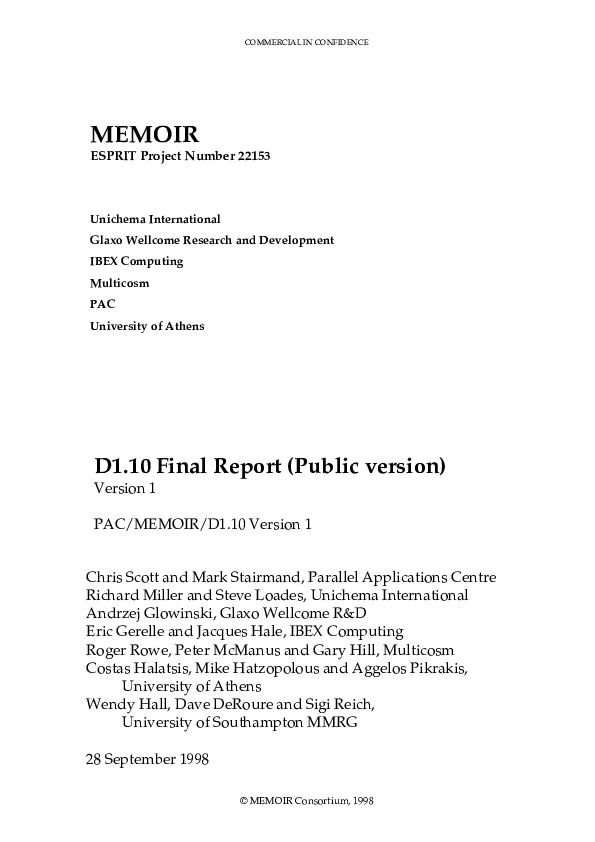 COMMERCIAL IN CONFIDENCE

MEMOIR
ESPRIT Project Number 22153

Unichema International
Glaxo Wellcome Research and Development
IBEX Computing
Multicosm
PAC
University of Athens

D1.10 Final Report (Public version)
Version 1

PAC/MEMOIR/D1.10 Version 1

Chris Scott and Mark Stairmand, Parallel Applications Centre
Richard Miller and Steve Loades, Unichema International
Andrzej Glowinski, Glaxo Wellcome R&D
Eric Gerelle and Jacques Hale, IBEX Computing
Roger Rowe, Peter McManus and Gary Hill, Multicosm
Costas Halatsis, Mike Hatzopolous and Aggelos Pikrakis, University of Athens
Wendy Hall, Dave DeRoure and Sigi Reich, University of Southampton MMRG

28 September 1998

© MEMOIR Consortium, 1998